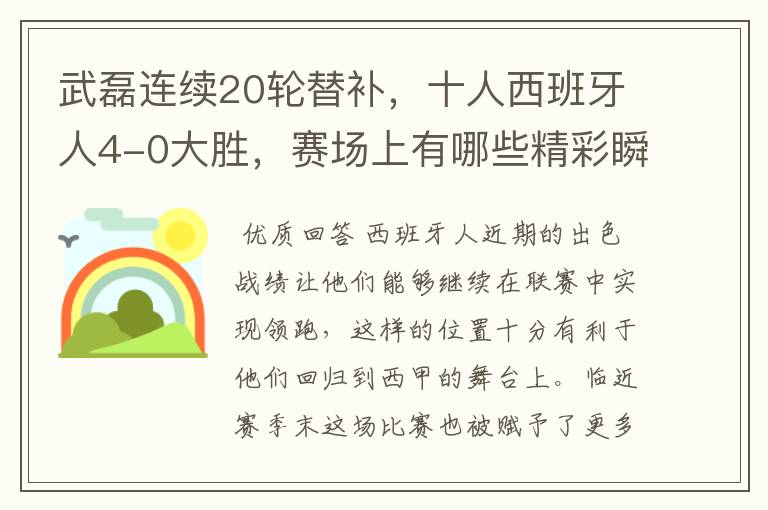 武磊连续20轮替补，十人西班牙人4-0大胜，赛场上有哪些精彩瞬

优质回答 西班牙人近期的出色战绩让他们能够继续在联赛中实现领跑，这样的位置十分有利于他们回归到西甲的舞台上。临近赛季末这场比赛也被赋予了更多